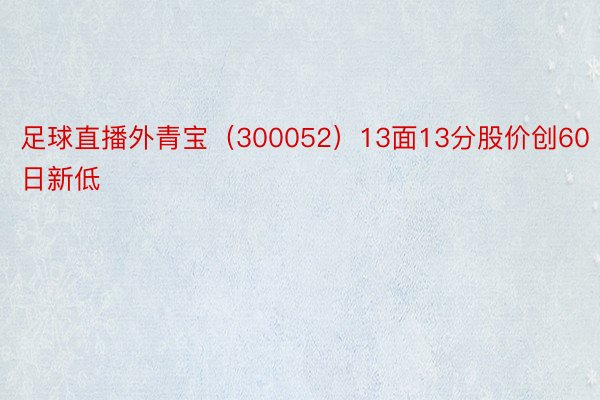 足球直播外青宝（300052）13面13分股价创60日新低